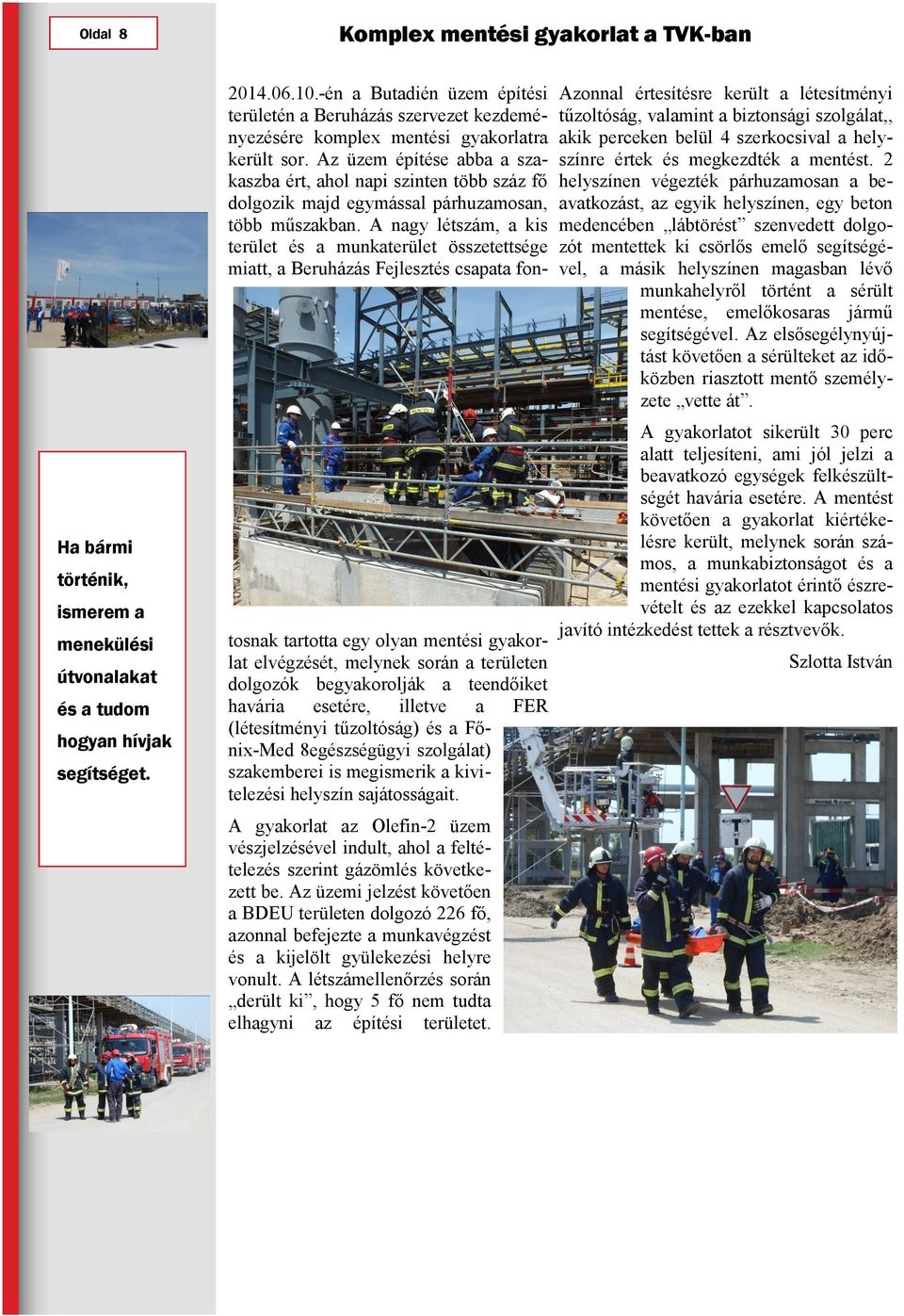 Oldal 8

Komplex mentési gyakorlat a TVK-ban

Ha bármi történik, ismerem a menekülési útvonalakat és a tudom hogyan hívjak segítséget.

2014.06.10.-én a Butadién üzem építési területén a Beruházás szervezet kezdeményezésére komplex mentési gyakorlatra került sor. Az üzem építése abba a szakaszba ért, ahol napi szinten több száz fő dolgozik majd egymással párhuzamosan, több műszakban. A nagy létszám, a kis terület és a munkaterület összetettsége miatt, a Beruházás Fejlesztés csapata fontosnak tartotta egy olyan mentési gyakorlat elvégzését, melynek során a területen dolgozók begyakorolják a teendőiket havária esetére, illetve a FER (létesítményi tűzoltóság) és a Főnix-Med 8egészségügyi szolgálat) szakemberei is megismerik a kivitelezési helyszín sajátosságait.

A gyakorlat az Olefin-2 üzem vészjelzésével indult, ahol a feltételezés szerint gázömlés következett be. Az üzemi jelzést követően a BDEU területen dolgozó 226 fő, azonnal befejezte a munkavégzést és a kijelölt gyülekezési helyre vonult. A létszámellenőrzés során „derült ki”, hogy 5 fő nem tudta elhagyni az építési területet.

Azonnal értesítésre került a létesítményi tűzoltóság, valamint a biztonsági szolgálat,, akik perceken belül 4 szerkocsival a helyszínre értek és megkezdték a mentést. 2 helyszínen végezték párhuzamosan a beavatkozást, az egyik helyszínen, egy beton medencében „lábtörést” szenvedett dolgozót mentettek ki csörlős emelő segítségével, a másik helyszínen magasban lévő munkahelyről történt a sérült mentése, emelőkosaras jármű segítségével. Az elsősegélynyújtást követően a sérülteket az időközben riasztott mentő személyzete „vette át”.

A gyakorlatot sikerült 30 perc alatt teljesíteni, ami jól jelzi a beavatkozó egységek felkészültségét havária esetére. A mentést követően a gyakorlat kiértékelésre került, melynek során számos, a munkabiztonságot és a mentési gyakorlatot érintő észrevételt és az ezekkel kapcsolatos javító intézkedést tettek a résztvevők.

Szlotta István